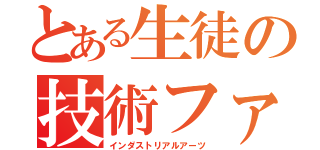 とある生徒の
技術ファ
インダストリアルアーツ